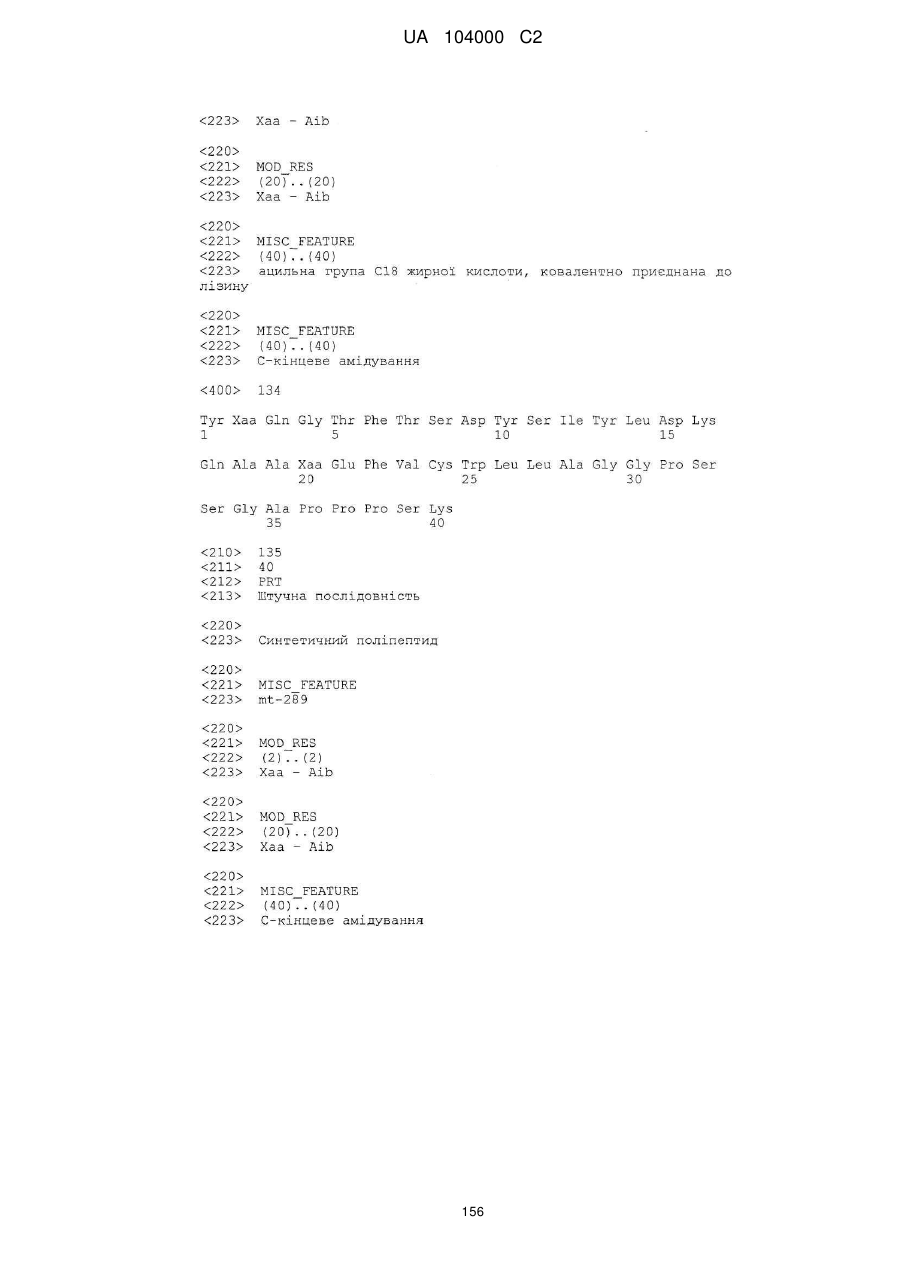 UA 104000 C2

<223> Xaa - Aib

<220>
<221> MOD_RES
<222> (20)..(20)
<223> Xaa - Aib

<220>
<221> MISC_FEATURE
<222> (40)..(40)
<223> ацильна група C18 жирної кислоти, ковалентно приєднана до лізину

<220>
<221> MISC_FEATURE
<222> (40)..(40)
<223> C-кінцеве амідування

<400> 134

Tyr Xaa Gln Gly Thr Phe Thr Ser Asp Tyr Ser Ile Tyr Leu Asp Lys
1               5                   10                  15

Gln Ala Ala Xaa Glu Phe Val Cys Trp Leu Leu Ala Gly Gly Pro Ser
            20                  25                  30

Ser Gly Ala Pro Pro Pro Ser Lys
        35                  40

<210> 135
<211> 40
<212> PRT
<213> Штучна послідовність

<220>
<223> Синтетичний поліпептид

<220>
<221> MISC_FEATURE
<223> mt-289

<220>
<221> MOD_RES
<222> (2)..(2)
<223> Xaa - Aib

<220>
<221> MOD_RES
<222> (20)..(20)
<223> Xaa - Aib

<220>
<221> MISC_FEATURE
<222> (40)..(40)
<223> C-кінцеве амідування

156